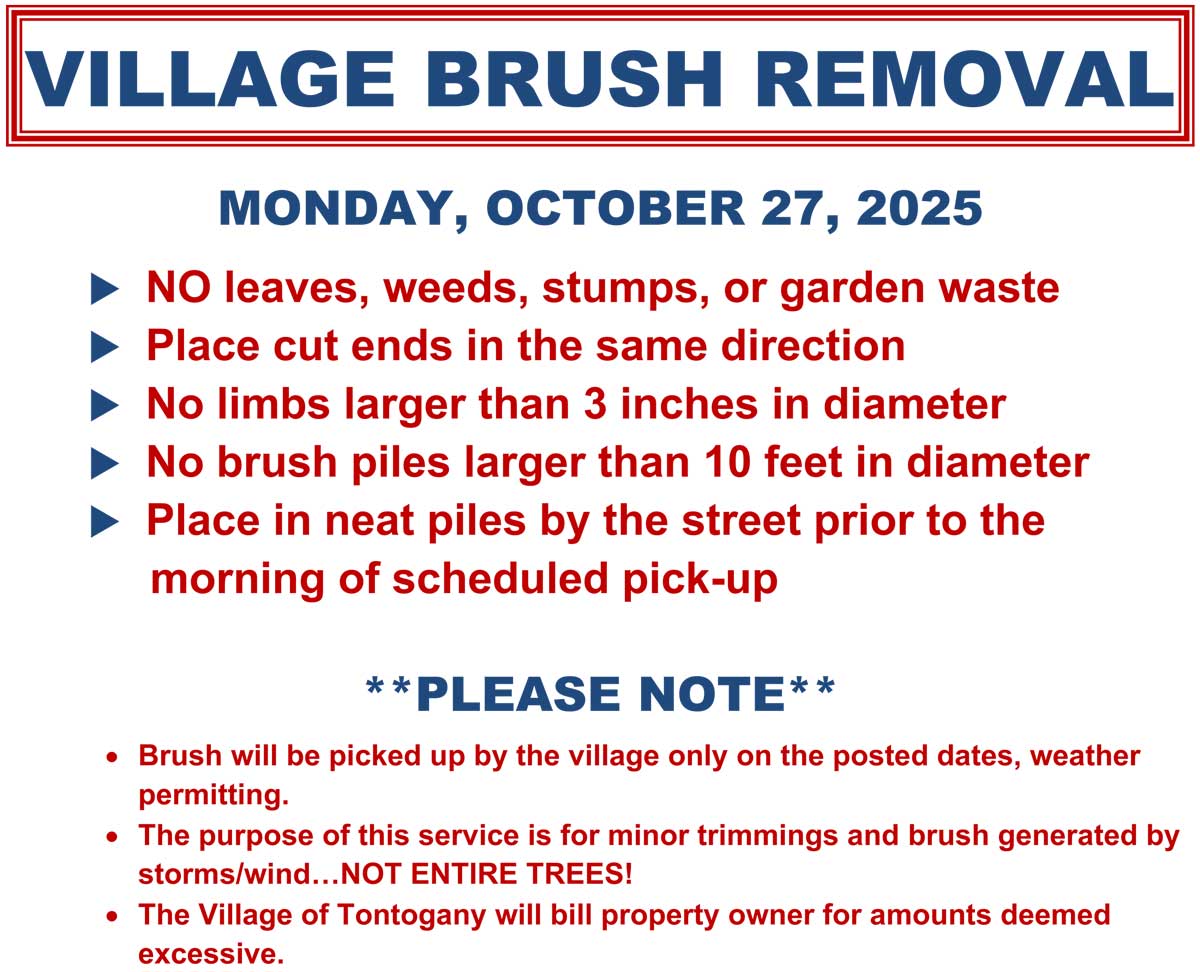 VILLAGE BRUSH REMOVAL

MONDAY, OCTOBER 27, 2025

▶ NO leaves, weeds, stumps, or garden waste
▶ Place cut ends in the same direction
▶ No limbs larger than 3 inches in diameter
▶ No brush piles larger than 10 feet in diameter
▶ Place in neat piles by the street prior to the morning of scheduled pick-up

**PLEASE NOTE**

• Brush will be picked up by the village only on the posted dates, weather permitting.
• The purpose of this service is for minor trimmings and brush generated by storms/wind…NOT ENTIRE TREES!
• The Village of Tontogany will bill property owner for amounts deemed excessive.